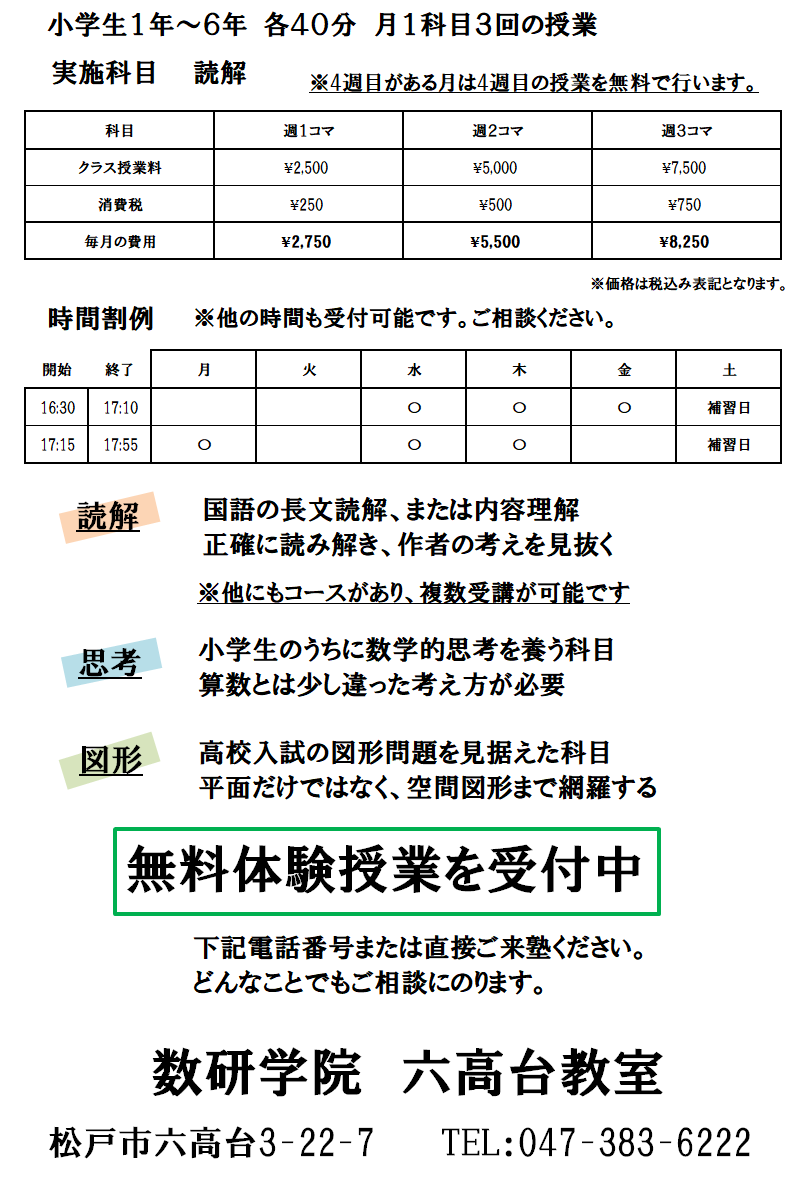 小学生1年～6年　各40分　月1科目3回の授業

実施科目　読解　※4週目がある月は4週目の授業を無料で行います。

| 科目 | 週1コマ | 週2コマ | 週3コマ |
|---|---|---|---|
| クラス授業料 | ¥2,500 | ¥5,000 | ¥7,500 |
| 消費税 | ¥250 | ¥500 | ¥750 |
| 毎月の費用 | ¥2,750 | ¥5,500 | ¥8,250 |

※価格は税込み表記となります。

時間割例　※他の時間も受付可能です。ご相談ください。

| 開始 | 終了 | 月 | 火 | 水 | 木 | 金 | 土 |
|---|---|---|---|---|---|---|---|
| 16:30 | 17:10 | | | ○ | ○ | ○ | 補習日 |
| 17:15 | 17:55 | ○ | | ○ | ○ | | 補習日 |

読解　国語の長文読解、または内容理解
正確に読み解き、作者の考えを見抜く

※他にもコースがあり、複数受講が可能です

思考　小学生のうちに数学的思考を養う科目
算数とは少し違った考え方が必要

図形　高校入試の図形問題を見据えた科目
平面だけではなく、空間図形まで網羅する

無料体験授業を受付中

下記電話番号または直接ご来塾ください。
どんなことでもご相談にのります。

数研学院　六高台教室

松戸市六高台3-22-7　TEL:047-383-6222